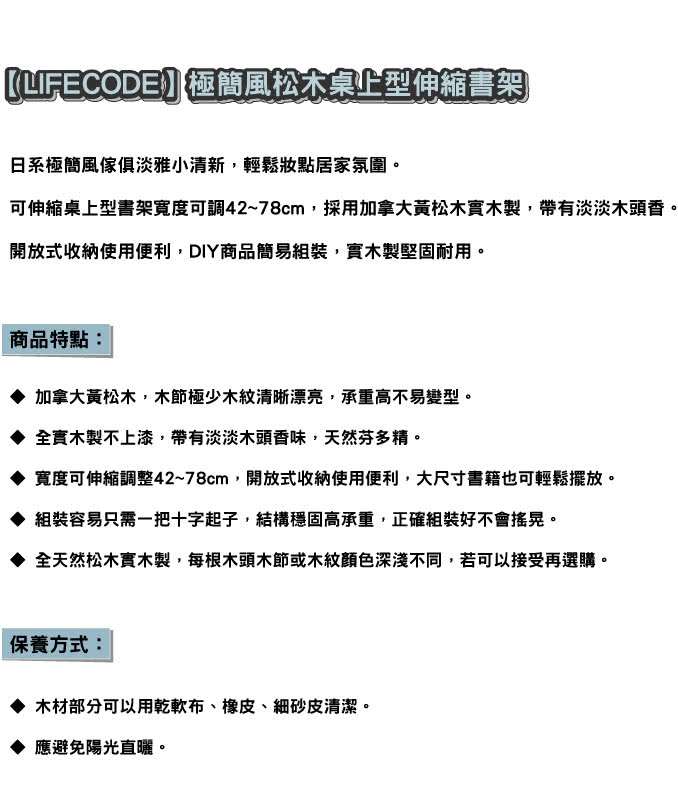 【LIFECODE】極簡風松木桌上型伸縮書架

日系極簡風傢俱淡雅小清新，輕鬆妝點居家氛圍。

可伸縮桌上型書架寬度可調42~78cm，採用加拿大黃松木實木製，帶有淡淡木頭香。

開放式收納使用便利，DIY商品簡易組裝，實木製堅固耐用。

商品特點：

◆ 加拿大黃松木，木節極少木紋清晰漂亮，承重高不易變型。

◆ 全實木製不上漆，帶有淡淡木頭香味，天然芬多精。

◆ 寬度可伸縮調整42~78cm，開放式收納使用便利，大尺寸書籍也可輕鬆擺放。

◆ 組裝容易只需一把十字起子，結構穩固高承重，正確組裝好不會搖晃。

◆ 全天然松木實木製，每根木頭木節或木紋顏色深淺不同，若可以接受再選購。

保養方式：

◆ 木材部分可以用乾軟布、橡皮、細砂皮清潔。

◆ 應避免陽光直曬。